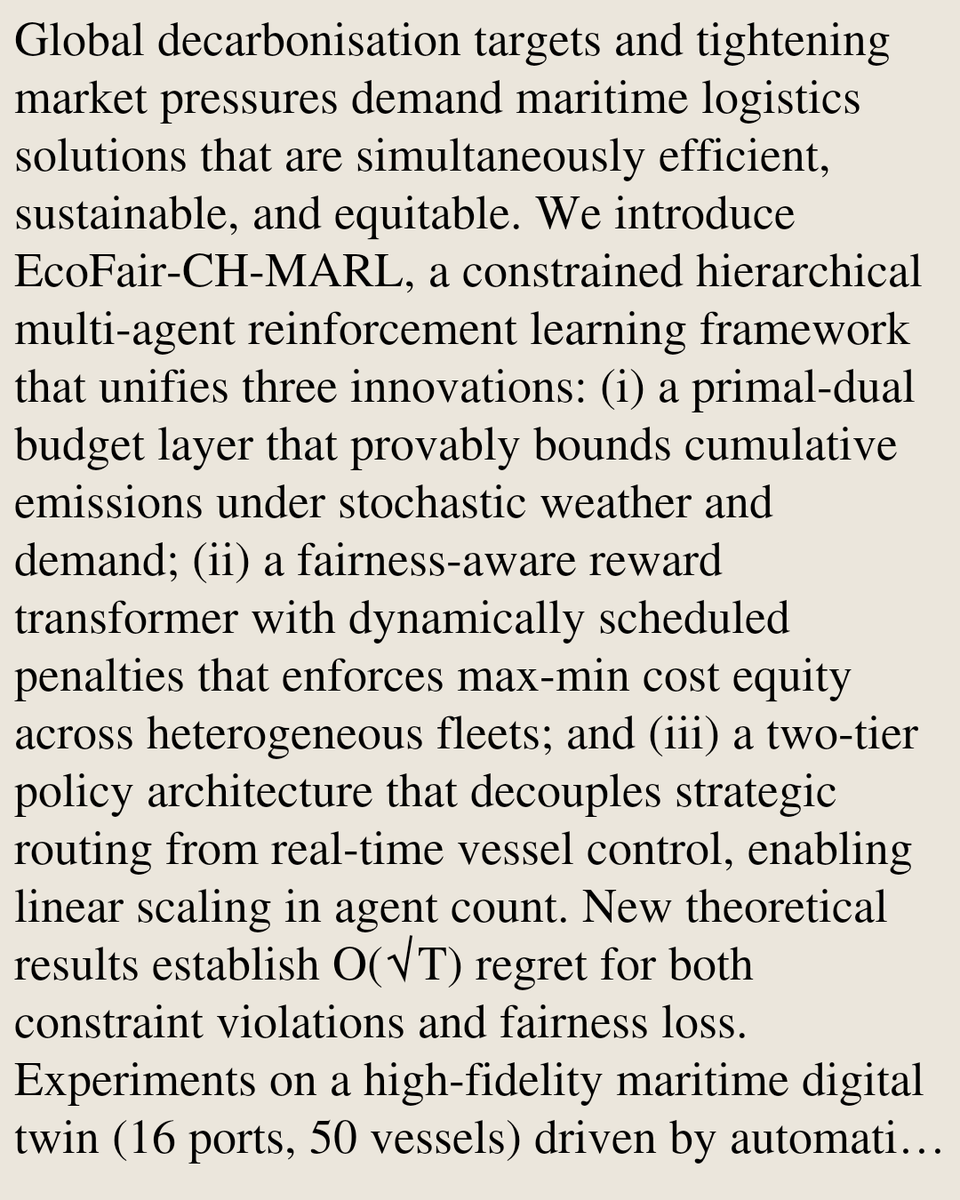 Global decarbonisation targets and tightening market pressures demand maritime logistics solutions that are simultaneously efficient, sustainable, and equitable. We introduce EcoFair-CH-MARL, a constrained hierarchical multi-agent reinforcement learning framework that unifies three innovations: (i) a primal-dual budget layer that provably bounds cumulative emissions under stochastic weather and demand; (ii) a fairness-aware reward transformer with dynamically scheduled penalties that enforces max-min cost equity across heterogeneous fleets; and (iii) a two-tier policy architecture that decouples strategic routing from real-time vessel control, enabling linear scaling in agent count. New theoretical results establish $O(\sqrt{T})$ regret for both constraint violations and fairness loss. Experiments on a high-fidelity maritime digital twin (16 ports, 50 vessels) driven by automati…